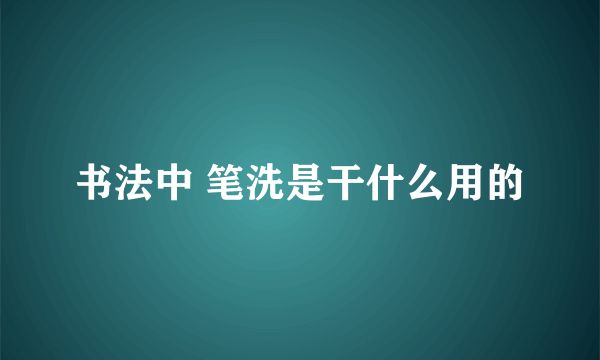 书法中 笔洗是干什么用的